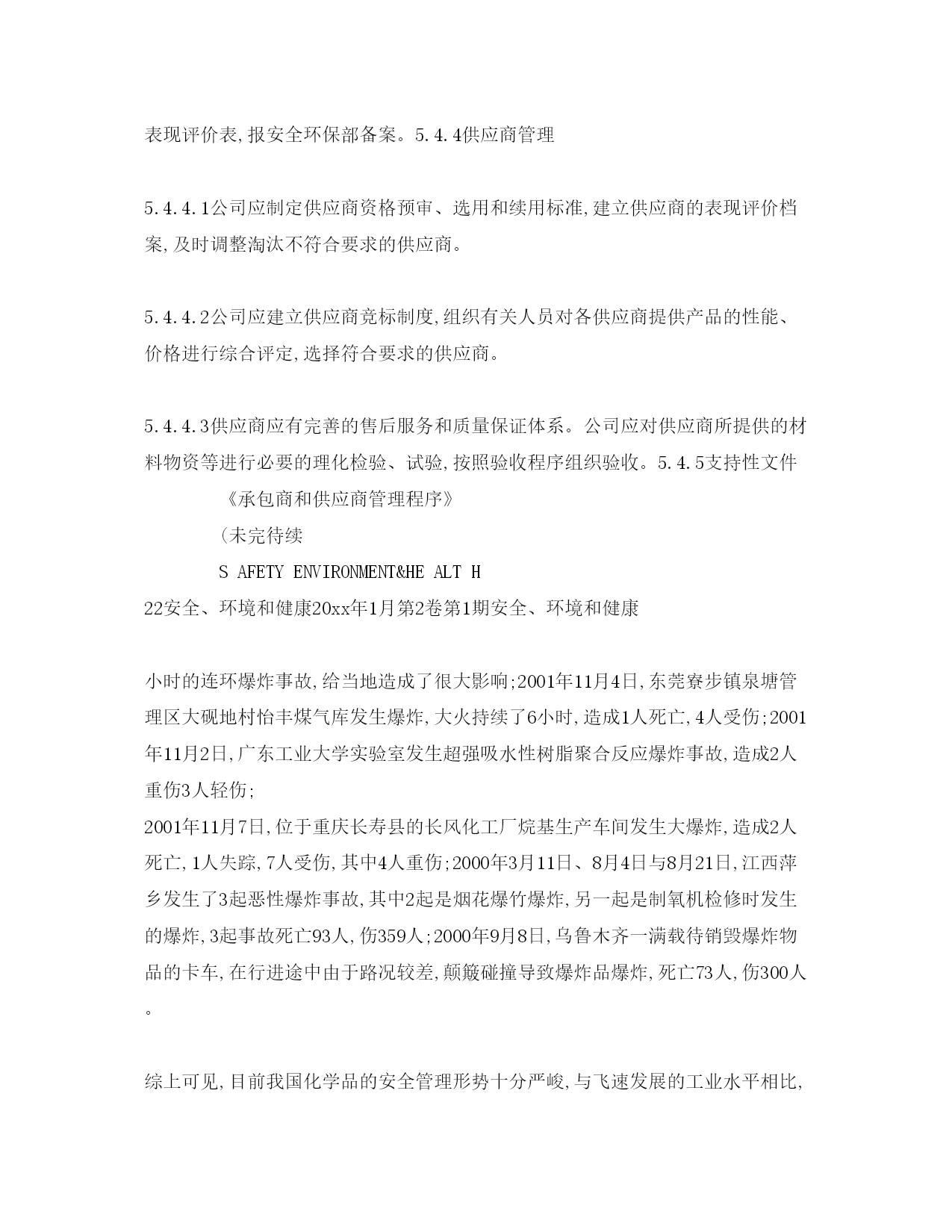 表现评价表,报安全环保部备案。5.4.4供应商管理

5.4.4.1公司应制定供应商资格预审、选用和续用标准,建立供应商的表现评价档案,及时调整淘汰不符合要求的供应商。

5.4.4.2公司应建立供应商竞标制度,组织有关人员对各供应商提供产品的性能、价格进行综合评定,选择符合要求的供应商。

5.4.4.3供应商应有完善的售后服务和质量保证体系。公司应对供应商所提供的材料物资等进行必要的理化检验、试验,按照验收程序组织验收。5.4.5支持性文件

《承包商和供应商管理程序》

(未完待续

S AFETY ENVIRONMENT&HE ALT H

22安全、环境和健康20xx年1月第2卷第1期安全、环境和健康

小时的连环爆炸事故,给当地造成了很大影响;2001年11月4日,东莞寮步镇泉塘管理区大砚地村怡丰煤气库发生爆炸,大火持续了6小时,造成1人死亡,4人受伤;2001年11月2日,广东工业大学实验室发生超强吸水性树脂聚合反应爆炸事故,造成2人重伤3人轻伤;
2001年11月7日,位于重庆长寿县的长风化工厂烷基生产车间发生大爆炸,造成2人死亡,1人失踪,7人受伤,其中4人重伤;2000年3月11日、8月4日与8月21日,江西萍乡发生了3起恶性爆炸事故,其中2起是烟花爆竹爆炸,另一起是制氧机检修时发生的爆炸,3起事故死亡93人,伤359人;2000年9月8日,乌鲁木齐一满载待销毁爆炸物品的卡车,在行进途中由于路况较差,颠簸碰撞导致爆炸品爆炸,死亡73人,伤300人。

综上可见,目前我国化学品的安全管理形势十分严峻,与飞速发展的工业水平相比,